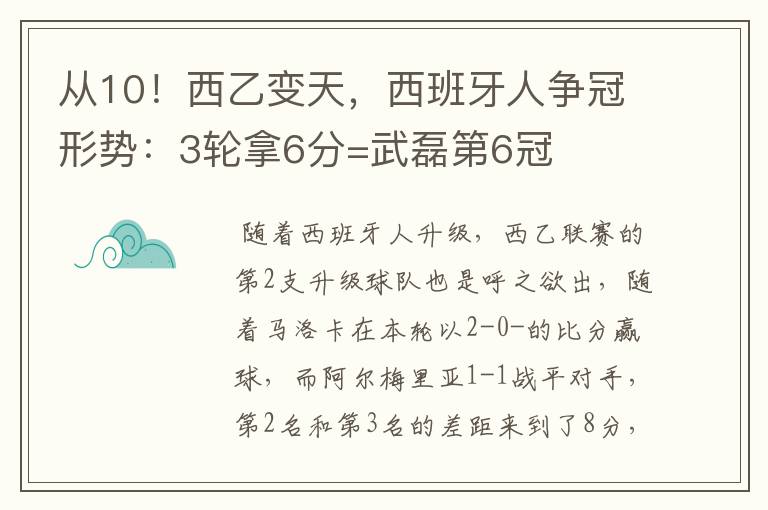 从10！西乙变天，西班牙人争冠形势：3轮拿6分=武磊第6冠

随着西班牙人升级，西乙联赛的第2支升级球队也是呼之欲出，随着马洛卡在本轮以2-0-的比分赢球，而阿尔梅里亚1-1战平对手，第2名和第3名的差距来到了8分，